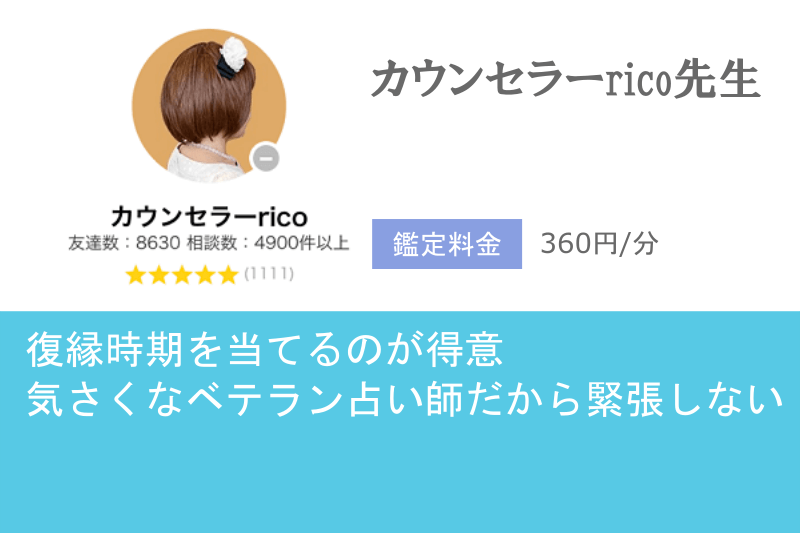 カウンセラーrico先生

カウンセラーrico
友達数：8630 相談数：4900件以上
★★★★★ (1111)

鑑定料金 360円/分

復縁時期を当てるのが得意
気さくなベテラン占い師だから緊張しない